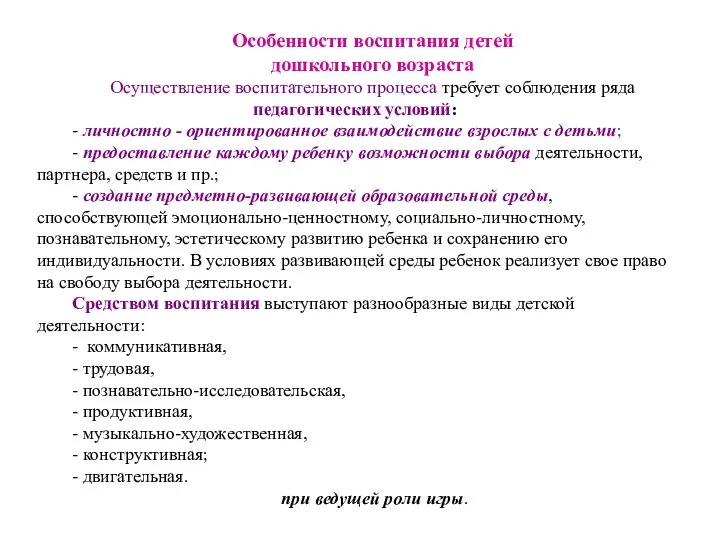 Особенности воспитания детей дошкольного возраста

Осуществление воспитательного процесса требует соблюдения ряда педагогических условий:

- личностно - ориентированное взаимодействие взрослых с детьми;

- предоставление каждому ребенку возможности выбора деятельности, партнера, средств и пр.;

- создание предметно-развивающей образовательной среды, способствующей эмоционально-ценностному, социально-личностному, познавательному, эстетическому развитию ребенка и сохранению его индивидуальности. В условиях развивающей среды ребенок реализует свое право на свободу выбора деятельности.

Средством воспитания выступают разнообразные виды детской деятельности:

- коммуникативная,
- трудовая,
- познавательно-исследовательская,
- продуктивная,
- музыкально-художественная,
- конструктивная;
- двигательная.

при ведущей роли игры.